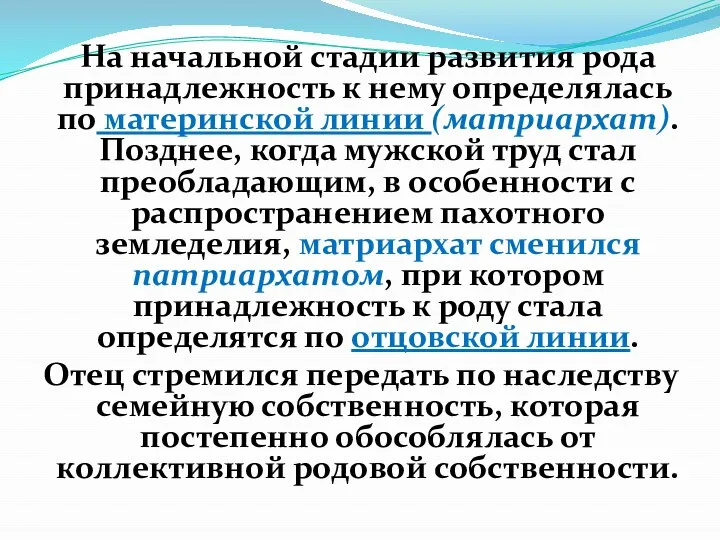 На начальной стадии развития рода принадлежность к нему определялась по материнской линии (матриархат). Позднее, когда мужской труд стал преобладающим, в особенности с распространением пахотного земледелия, матриархат сменился патриархатом, при котором принадлежность к роду стала определятся по отцовской линии.

Отец стремился передать по наследству семейную собственность, которая постепенно обособлялась от коллективной родовой собственности.